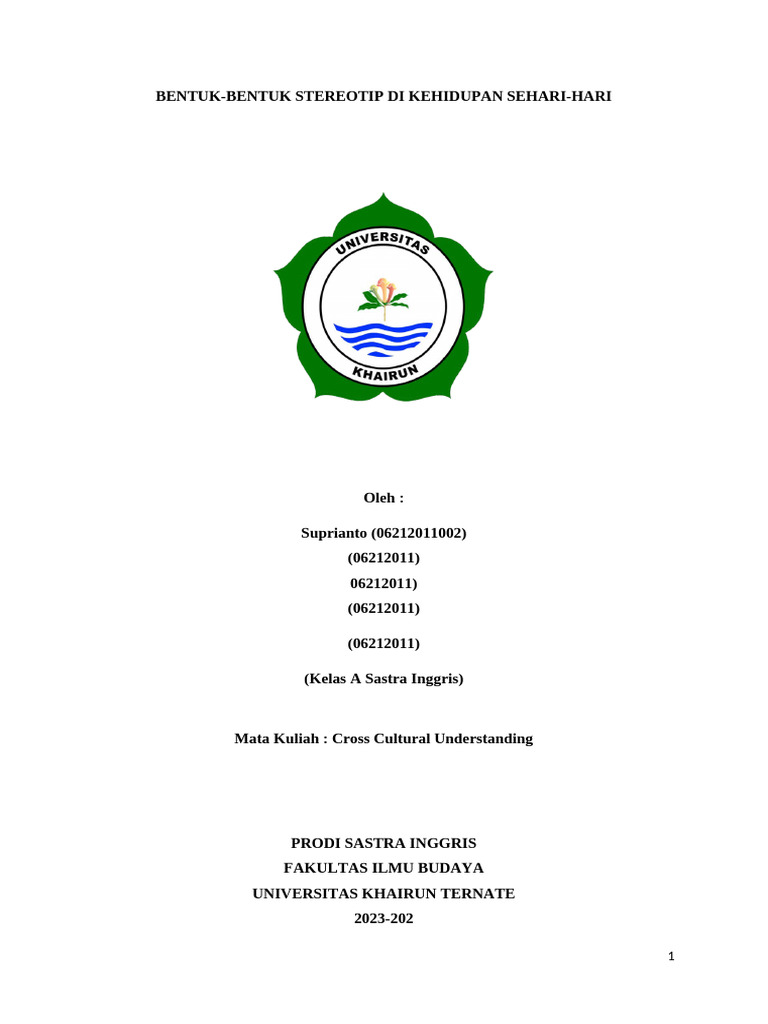 BENTUK-BENTUK STEREOTIP DI KEHIDUPAN SEHARI-HARI

UNIVERSITAS

KHAIRUN

Oleh :

Suprianto (06212011002)

(06212011)

06212011)

(06212011)

(06212011)

(Kelas A Sastra Inggris)

Mata Kuliah : Cross Cultural Understanding

PRODI SASTRA INGGRIS

FAKULTAS ILMU BUDAYA

UNIVERSITAS KHAIRUN TERNATE

2023-202

1